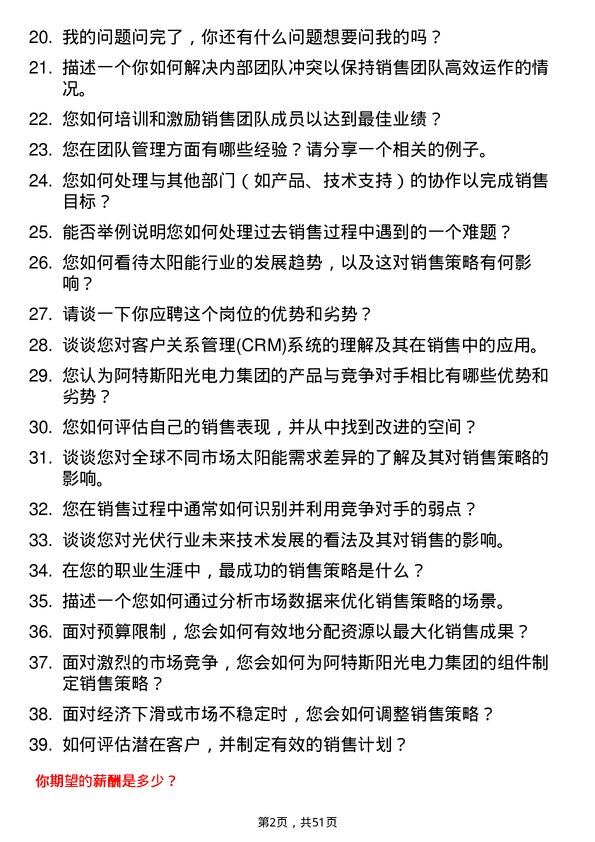 20. 我的问题问完了，你还有什么问题想要问我的吗？

21. 描述一个你如何解决内部团队冲突以保持销售团队高效运作的情况。

22. 您如何培训和激励销售团队成员以达到最佳业绩？

23. 您在团队管理方面有哪些经验？请分享一个相关的例子。

24. 您如何处理与其他部门（如产品、技术支持）的协作以完成销售目标？

25. 能否举例说明您如何处理过去销售过程中遇到的一个难题？

26. 您如何看待太阳能行业的发展趋势，以及这对销售策略有何影响？

27. 请谈一下你应聘这个岗位的优势和劣势？

28. 谈谈您对客户关系管理(CRM)系统的理解及其在销售中的应用。

29. 您认为阿特斯阳光电力集团的产品与竞争对手相比有哪些优势和劣势？

30. 您如何评估自己的销售表现，并从中找到改进的空间？

31. 谈谈您对全球不同市场太阳能需求差异的了解及其对销售策略的影响。

32. 您在销售过程中通常如何识别并利用竞争对手的弱点？

33. 谈谈您对光伏行业未来技术发展的看法及其对销售的影响。

34. 在您的职业生涯中，最成功的销售策略是什么？

35. 描述一个您如何通过分析市场数据来优化销售策略的场景。

36. 面对预算限制，您会如何有效地分配资源以最大化销售成果？

37. 面对激烈的市场竞争，您会如何为阿特斯阳光电力集团的组件制定销售策略？

38. 面对经济下滑或市场不稳定时，您会如何调整销售策略？

39. 如何评估潜在客户，并制定有效的销售计划？

你期望的薪酬是多少？

第2页，共51页